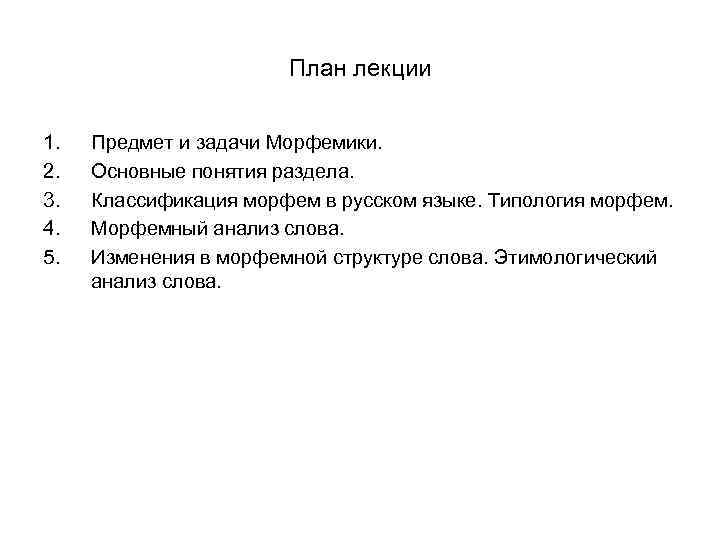 План лекции

1. Предмет и задачи Морфемики.
2. Основные понятия раздела.
3. Классификация морфем в русском языке. Типология морфем.
4. Морфемный анализ слова.
5. Изменения в морфемной структуре слова. Этимологический анализ слова.